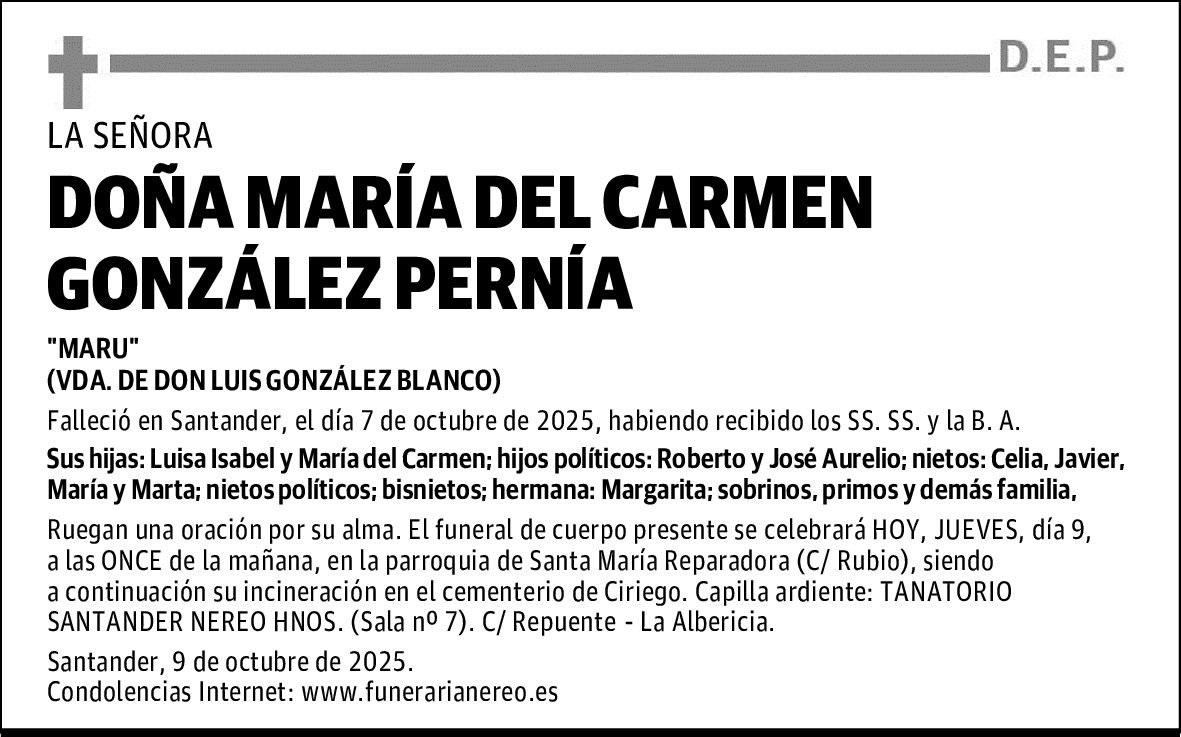 D.E.P.

LA SEÑORA

DOÑA MARÍA DEL CARMEN GONZÁLEZ PERNÍA

"MARU"
(VDA. DE DON LUIS GONZÁLEZ BLANCO)

Falleció en Santander, el día 7 de octubre de 2025, habiendo recibido los SS. SS. y la B. A.

Sus hijas: Luisa Isabel y María del Carmen; hijos políticos: Roberto y José Aurelio; nietos: Celia, Javier, María y Marta; nietos políticos; bisnietos; hermana: Margarita; sobrinos, primos y demás familia,

Ruegan una oración por su alma. El funeral de cuerpo presente se celebrará HOY, JUEVES, día 9, a las ONCE de la mañana, en la parroquia de Santa María Reparadora (C/ Rubio), siendo a continuación su incineración en el cementerio de Ciriego. Capilla ardiente: TANATORIO SANTANDER NEREO HNOS. (Sala nº 7). C/ Repuente - La Albericia.

Santander, 9 de octubre de 2025.
Condolencias Internet: www.funerarianereo.es